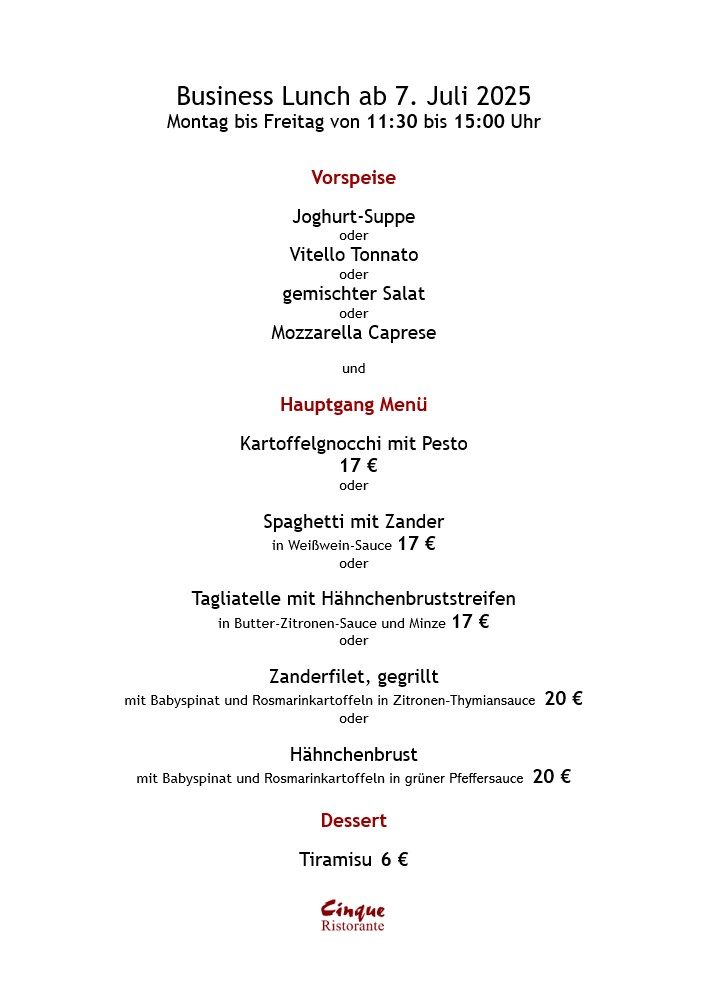 Business Lunch ab 7. Juli 2025
Montag bis Freitag von 11:30 bis 15:00 Uhr

Vorspeise

Joghurt-Suppe
oder
Vitello Tonnato
oder
gemischter Salat
oder
Mozzarella Caprese

und

Hauptgang Menü

Kartoffelgnocchi mit Pesto
17 €
oder

Spaghetti mit Zander
in Weißwein-Sauce 17 €
oder

Tagliatelle mit Hähnchenbruststreifen
in Butter-Zitronen-Sauce und Minze 17 €
oder

Zanderfilet, gegrillt
mit Babyspinat und Rosmarinkartoffeln in Zitronen-Thymiansauce 20 €
oder

Hähnchenbrust
mit Babyspinat und Rosmarinkartoffeln in grüner Pfeffersauce 20 €

Dessert

Tiramisu 6 €

Cinque
Ristorante